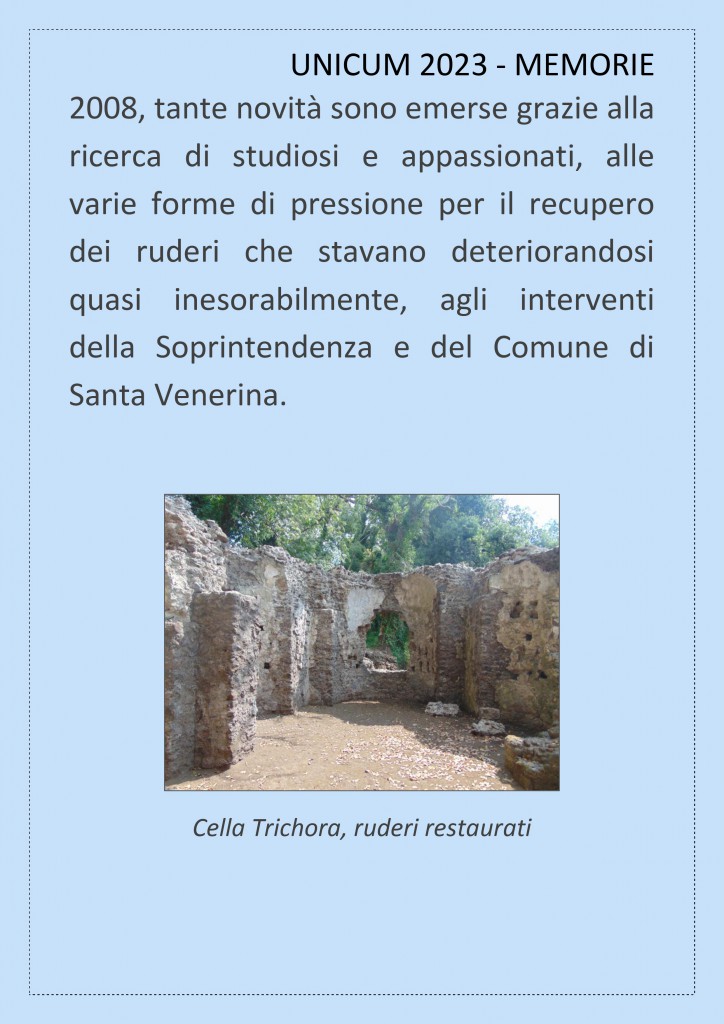 UNICUM 2023 - MEMORIE

2008, tante novità sono emerse grazie alla ricerca di studiosi e appassionati, alle varie forme di pressione per il recupero dei ruderi che stavano deteriorandosi quasi inesorabilmente, agli interventi della Soprintendenza e del Comune di Santa Venerina.

Cella Trichora, ruderi restaurati